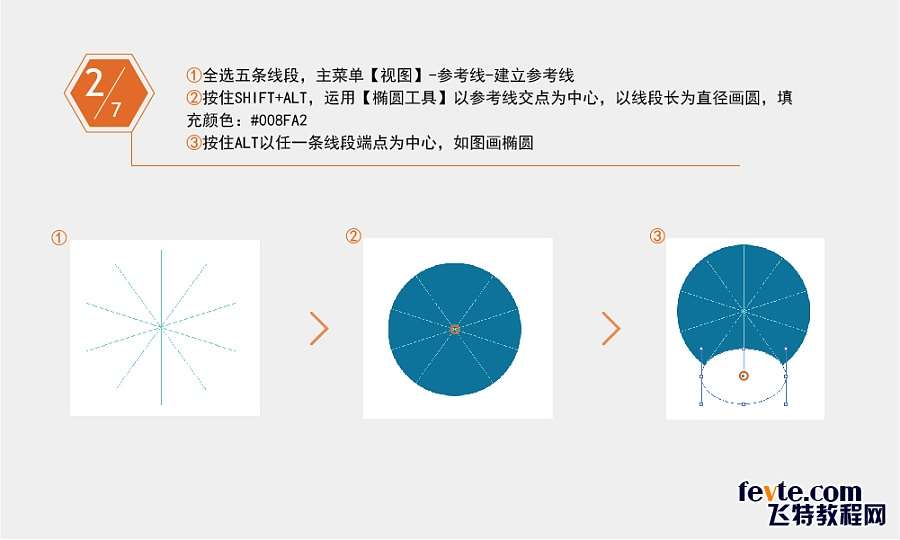 2/7

①全选五条线段，主菜单【视图】-参考线-建立参考线
②按住SHIFT+ALT，运用【椭圆工具】以参考线交点为中心，以线段长为直径画圆，填充颜色：#008FA2
③按住ALT以任一条线段端点为中心，如图画椭圆

①

②

③

fevte.com
飞特教程网